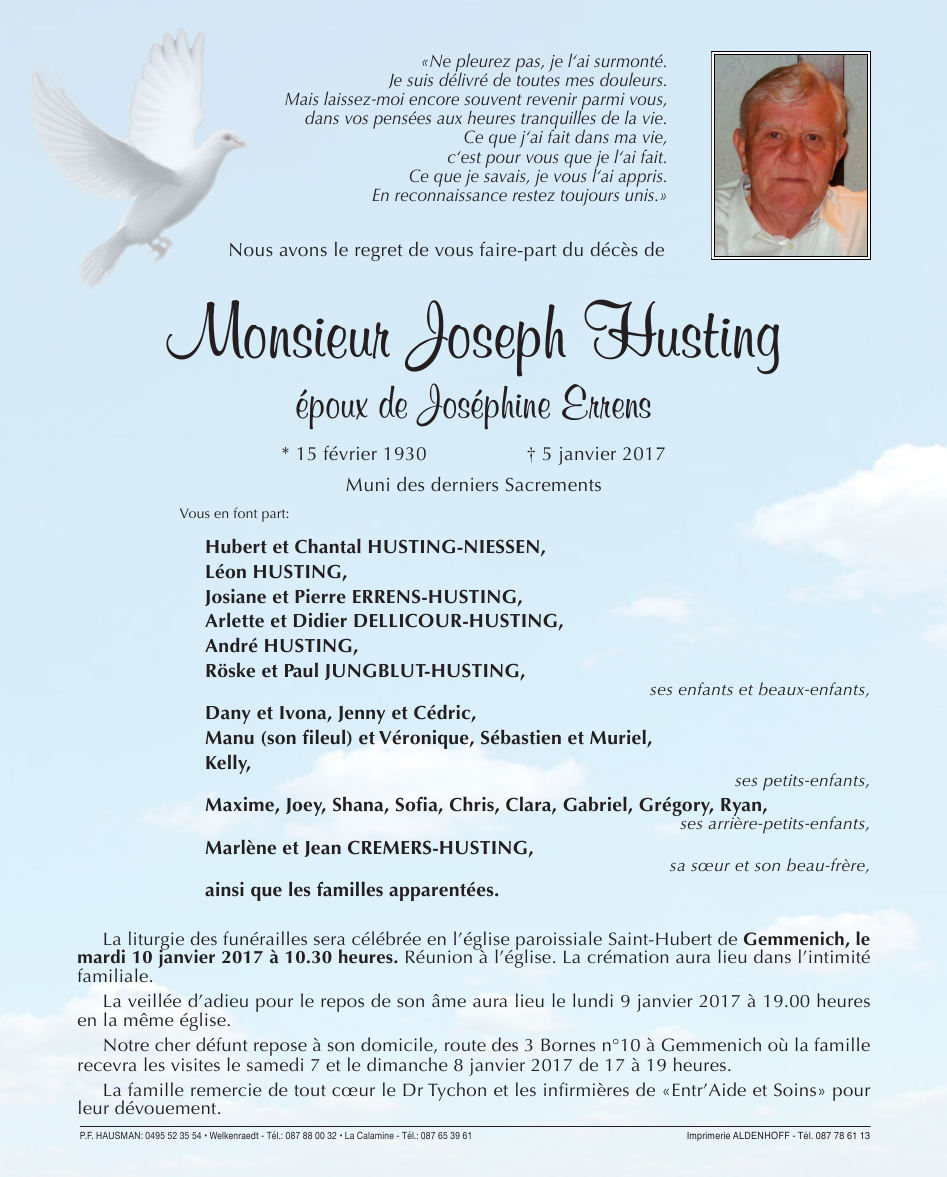 «Ne pleurez pas, je l'ai surmonté.
Je suis délivré de toutes mes douleurs.
Mais laissez-moi encore souvent revenir parmi vous,
dans vos pensées aux heures tranquilles de la vie.
Ce que j'ai fait dans ma vie,
c'est pour vous que je l'ai fait.
Ce que je savais, je vous l'ai appris.
En reconnaissance restez toujours unis.»

Nous avons le regret de vous faire-part du décès de

Monsieur Joseph Husting

époux de Joséphine Errens

* 15 février 1930 † 5 janvier 2017

Muni des derniers Sacrements

Vous en font part:

Hubert et Chantal HUSTING-NIESSEN,
Léon HUSTING,
Josiane et Pierre ERRENS-HUSTING,
Arlette et Didier DELLICOUR-HUSTING,
André HUSTING,
Röske et Paul JUNGBLUT-HUSTING,

ses enfants et beaux-enfants,

Dany et Ivona, Jenny et Cédric,
Manu (son fileul) et Véronique, Sébastien et Muriel,
Kelly,

ses petits-enfants,

Maxime, Joey, Shana, Sofia, Chris, Clara, Gabriel, Grégory, Ryan,

ses arrière-petits-enfants,

Marlène et Jean CREMERS-HUSTING,

sa sœur et son beau-frère,

ainsi que les familles apparentées.

La liturgie des funérailles sera célébrée en l'église paroissiale Saint-Hubert de Gemmenich, le mardi 10 janvier 2017 à 10.30 heures. Réunion à l'église. La crémation aura lieu dans l'intimité familiale.

La veillée d'adieu pour le repos de son âme aura lieu le lundi 9 janvier 2017 à 19.00 heures en la même église.

Notre cher défunt repose à son domicile, route des 3 Bornes n°10 à Gemmenich où la famille recevra les visites le samedi 7 et le dimanche 8 janvier 2017 de 17 à 19 heures.

La famille remercie de tout cœur le Dr Tychon et les infirmières de «Entr'Aide et Soins» pour leur dévouement.

P.F. HAUSMAN: 0495 52 35 54 • Welkenraedt - Tél.: 087 88 00 32 • La Calamine - Tél.: 087 65 39 61

Imprimerie ALDENHOFF - Tél. 087 78 61 13